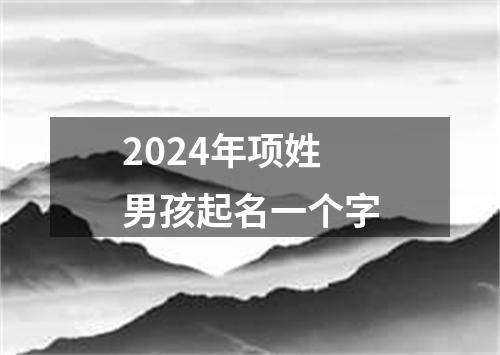 2024年项姓
男孩起名一个字